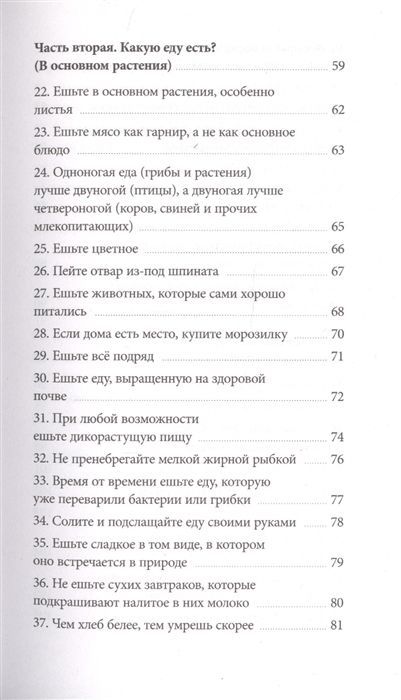 Часть вторая. Какую еду есть? (В основном растения) 59

22. Ешьте в основном растения, особенно листья 62

23. Ешьте мясо как гарнир, а не как основное блюдо 63

24. Одноногая еда (грибы и растения) лучше двуногой (птицы), а двуногая лучше четвероногой (коров, свиней и прочих млекопитающих) 65

25. Ешьте цветное 66

26. Пейте отвар из-под шпината 67

27. Ешьте животных, которые сами хорошо питались 68

28. Если дома есть место, купите морозилку 70

29. Ешьте всё подряд 71

30. Ешьте еду, выращенную на здоровой почве 72

31. При любой возможности ешьте дикорастущую пищу 74

32. Не пренебрегайте мелкой жирной рыбкой 76

33. Время от времени ешьте еду, которую уже переварили бактерии или грибки 77

34. Солите и подслащайте еду своими руками 78

35. Ешьте сладкое в том виде, в котором оно встречается в природе 79

36. Не ешьте сухих завтраков, которые подкрашивают налитое в них молоко 80

37. Чем хлеб белее, тем умрешь скорее 81